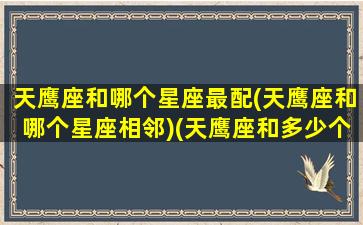 天鹰座和哪个星座最配(天鹰座和哪个星座相邻)(天鹰座和多少个